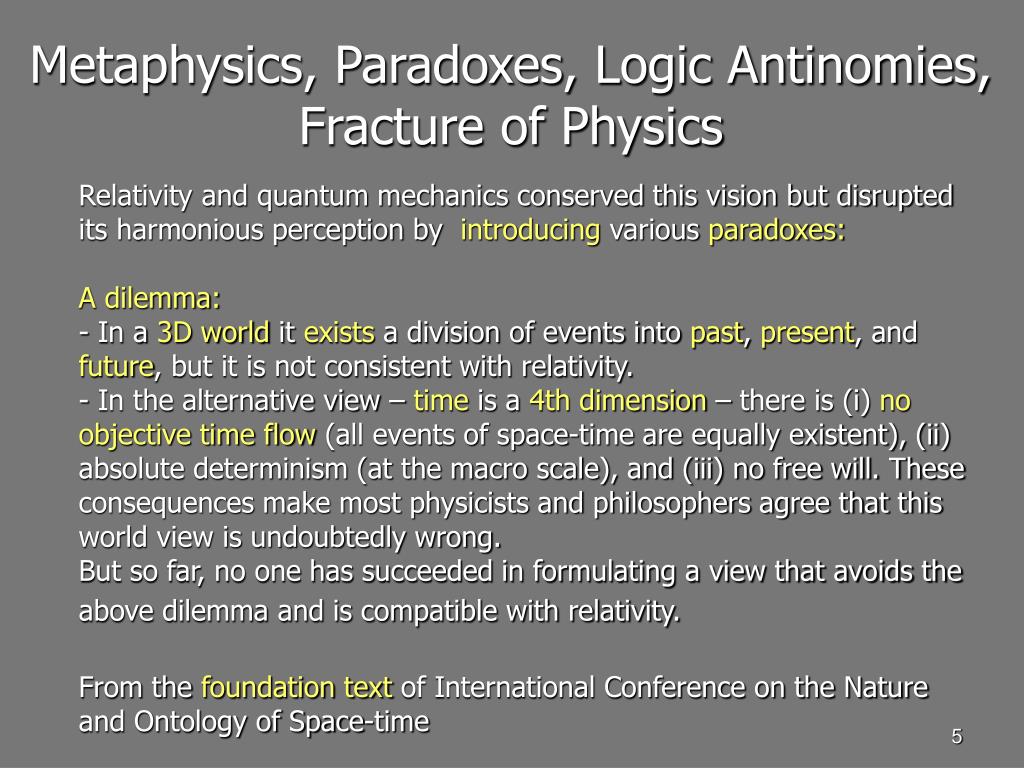 Metaphysics, Paradoxes, Logic Antinomies, Fracture of Physics

Relativity and quantum mechanics conserved this vision but disrupted its harmonious perception by introducing various paradoxes:

A dilemma:
- In a 3D world it exists a division of events into past, present, and future, but it is not consistent with relativity.
- In the alternative view – time is a 4th dimension – there is (i) no objective time flow (all events of space-time are equally existent), (ii) absolute determinism (at the macro scale), and (iii) no free will. These consequences make most physicists and philosophers agree that this world view is undoubtedly wrong.
But so far, no one has succeeded in formulating a view that avoids the above dilemma and is compatible with relativity.

From the foundation text of International Conference on the Nature and Ontology of Space-time

5